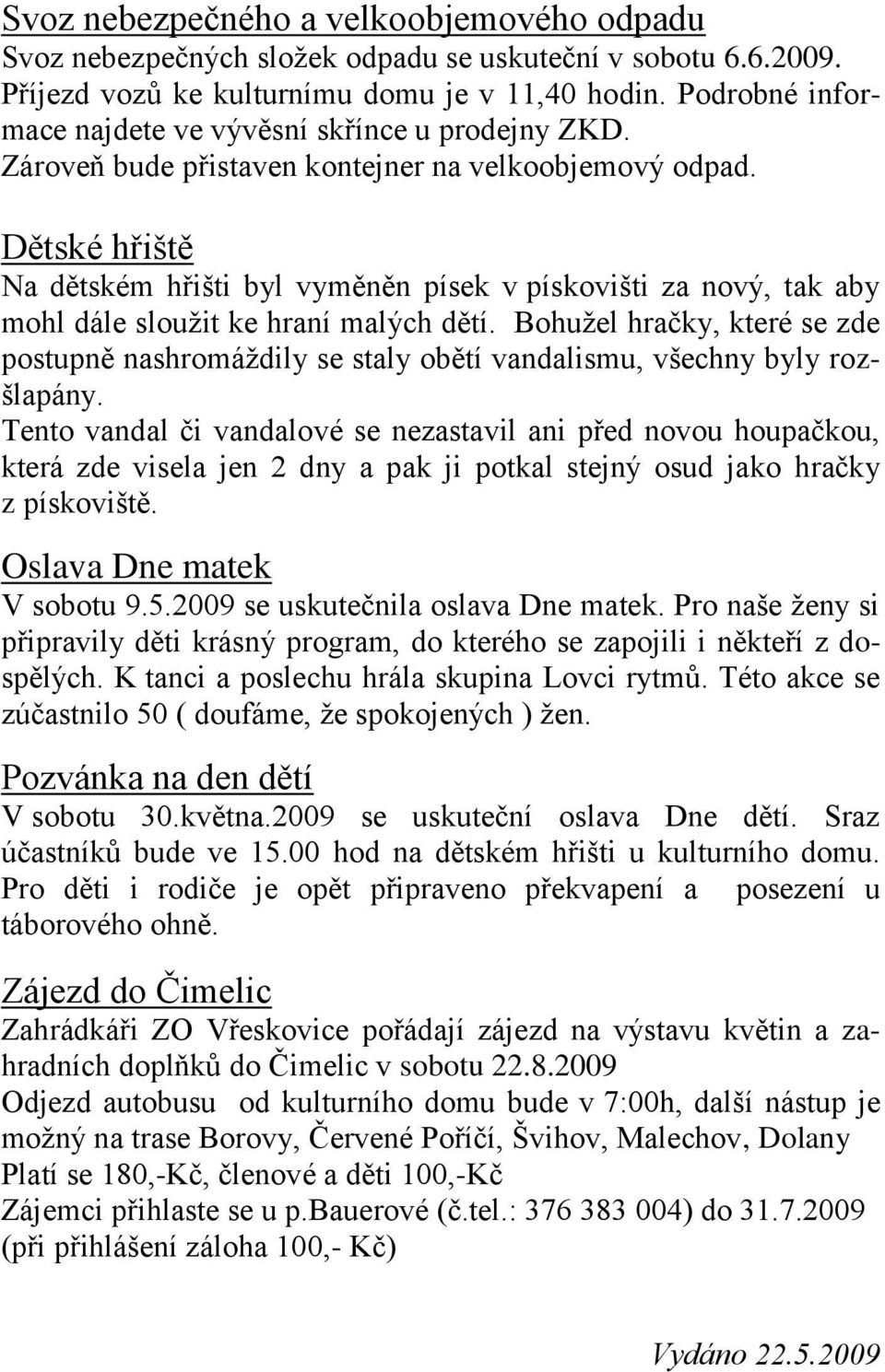 Svoz nebezpečného a velkoobjemového odpadu
Svoz nebezpečných složek odpadu se uskuteční v sobotu 6.6.2009. Příjezd vozů ke kulturnímu domu je v 11,40 hodin. Podrobné informace najdete ve vývěsní skřínce u prodejny ZKD. Zároveň bude přistaven kontejner na velkoobjemový odpad.

Dětské hřiště
Na dětském hřišti byl vyměněn písek v pískovišti za nový, tak aby mohl dále sloužit ke hraní malých dětí. Bohužel hračky, které se zde postupně nashromáždily se staly obětí vandalismu, všechny byly rozšlapány.
Tento vandal či vandalové se nezastavil ani před novou houpačkou, která zde visela jen 2 dny a pak ji potkal stejný osud jako hračky z pískoviště.

Oslava Dne matek
V sobotu 9.5.2009 se uskutečnila oslava Dne matek. Pro naše ženy si připravily děti krásný program, do kterého se zapojili i někteří z dospělých. K tanci a poslechu hrála skupina Lovci rytmů. Této akce se zúčastnilo 50 ( doufáme, že spokojených ) žen.

Pozvánka na den dětí
V sobotu 30.května.2009 se uskuteční oslava Dne dětí. Sraz účastníků bude ve 15.00 hod na dětském hřišti u kulturního domu. Pro děti i rodiče je opět připraveno překvapení a posezení u táborového ohně.

Zájezd do Čimelic
Zahrádkáři ZO Vřeskovice pořádají zájezd na výstavu květin a zahradních doplňků do Čimelic v sobotu 22.8.2009
Odjezd autobusu od kulturního domu bude v 7:00h, další nástup je možný na trase Borovy, Červené Poříčí, Švihov, Malechov, Dolany
Platí se 180,-Kč, členové a děti 100,-Kč
Zájemci přihlaste se u p.Bauerové (č.tel.: 376 383 004) do 31.7.2009
(při přihlášení záloha 100,- Kč)

Vydáno 22.5.2009